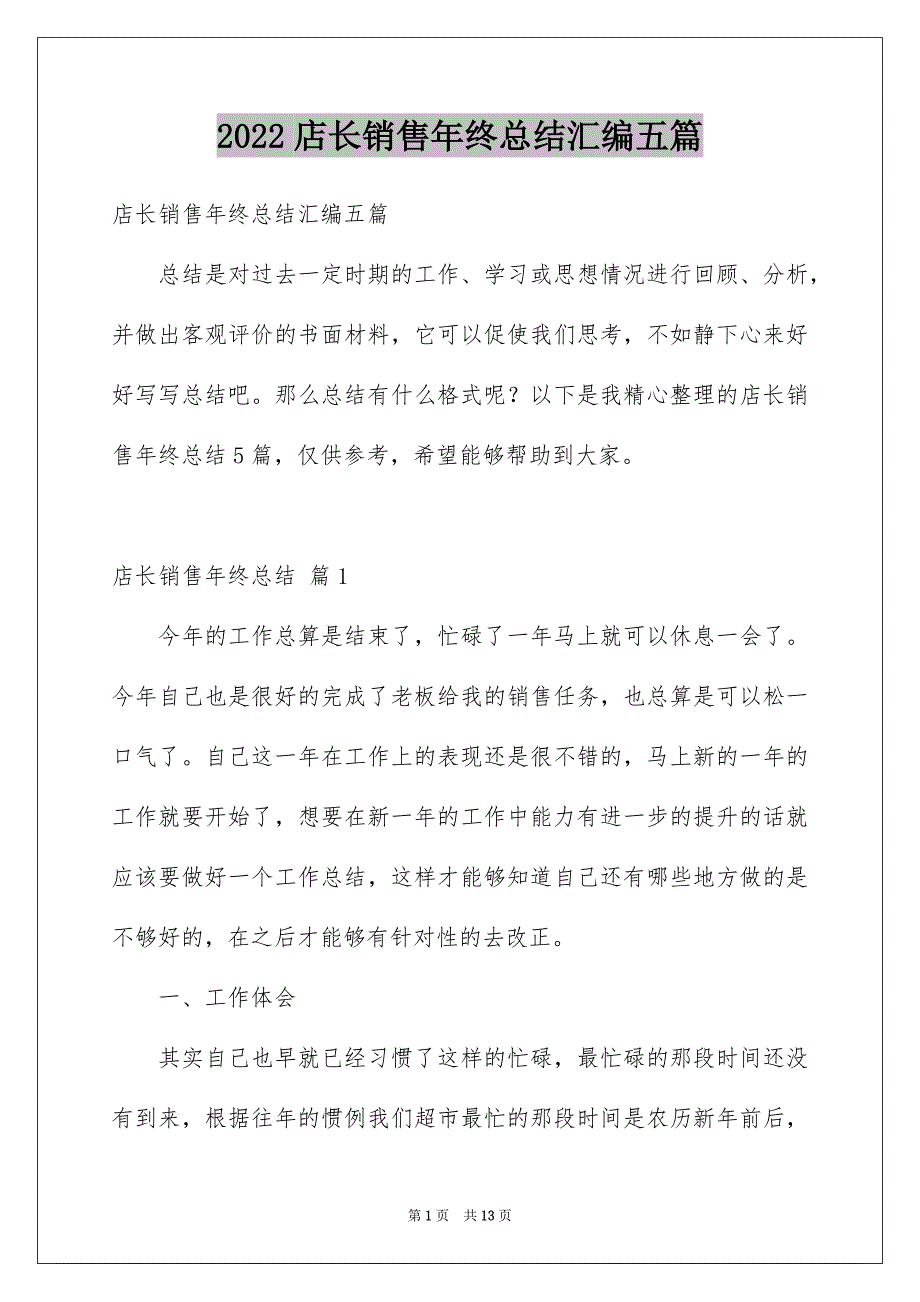 2022 店长销售年终总结汇编五篇

店长销售年终总结汇编五篇

总结是对过去一定时期的工作、学习或思想情况进行回顾、分析，并做出客观评价的书面材料，它可以促使我们思考，不如静下心来好好写写总结吧。那么总结有什么格式呢？以下是我精心整理的店长销售年终总结 5 篇，仅供参考，希望能够帮助到大家。

店长销售年终总结 篇 1

今年的工作总算是结束了，忙碌了一年马上就可以休息一会了。今年自己也是很好的完成了老板给我的销售任务，也总算是可以松一口气了。自己这一年在工作上的表现还是很不错的，马上新的一年的工作就要开始了，想要在新一年的工作中能力有进一步的提升的话就应该要做好一个工作总结，这样才能够知道自己还有哪些地方做的是不够好的，在之后才能够有针对性的去改正。

一、工作体会

其实自己也早就已经习惯了这样的忙碌，最忙碌的那段时间还没有到来，根据往年的惯例我们超市最忙的那段时间是农历新年前后，

第 1 页 共 13 页